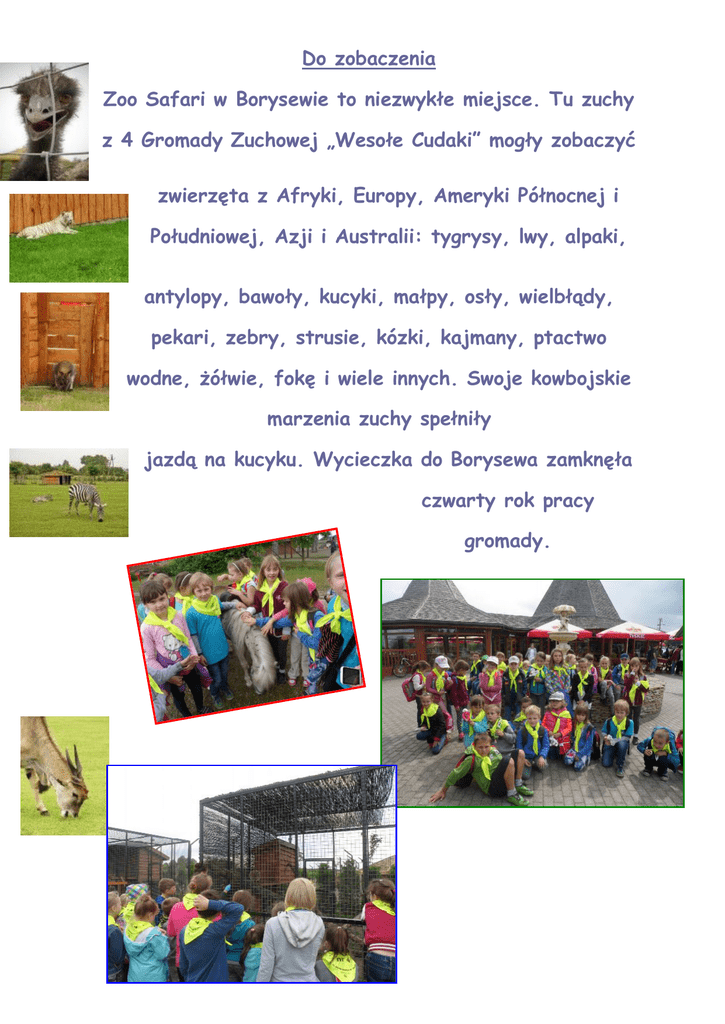 Do zobaczenia

Zoo Safari w Borysewie to niezwykłe miejsce. Tu zuchy z 4 Gromady Zuchowej „Wesołe Cudaki” mogły zobaczyć zwierzęta z Afryki, Europy, Ameryki Północnej i Południowej, Azji i Australii: tygrysy, lwy, alpaki, antylopy, bawoły, kucyki, małpy, osły, wielbłądy, pekari, zebry, strusie, kózki, kajmany, ptactwo wodne, żółwie, fokę i wiele innych. Swoje kowbojskie marzenia zuchy spełniły jazdą na kucyku. Wycieczka do Borysewa zamknęła czwarty rok pracy gromady.